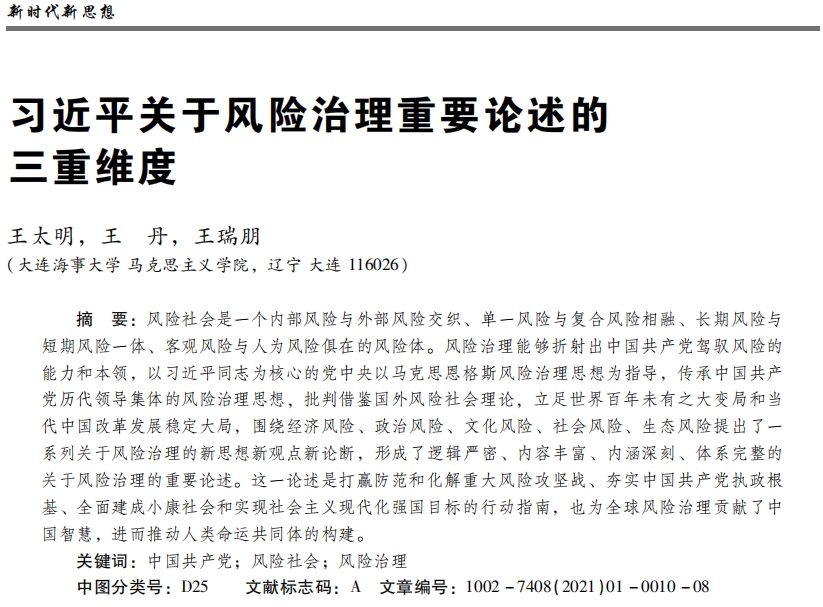 新时代新思想

习近平关于风险治理重要论述的三重维度

王太明，王　丹，王瑞朋

（大连海事大学 马克思主义学院，辽宁 大连 116026）

摘　要：风险社会是一个内部风险与外部风险交织、单一风险与复合风险相融、长期风险与短期风险一体、客观风险与人为风险俱在的风险体。风险治理能够折射出中国共产党驾驭风险的能力和本领，以习近平同志为核心的党中央以马克思恩格斯风险治理思想为指导，传承中国共产党历代领导集体的风险治理思想，批判借鉴国外风险社会理论，立足世界百年未有之大变局和当代中国改革发展稳定大局，围绕经济风险、政治风险、文化风险、社会风险、生态风险提出了一系列关于风险治理的新思想新观点新论断，形成了逻辑严密、内容丰富、内涵深刻、体系完整的关于风险治理的重要论述。这一论述是打赢防范和化解重大风险攻坚战、夯实中国共产党执政根基、全面建成小康社会和实现社会主义现代化强国目标的行动指南，也为全球风险治理贡献了中国智慧，进而推动人类命运共同体的构建。

关键词：中国共产党；风险社会；风险治理

中图分类号：D25　文献标志码：A　文章编号：1002－7408(2021)01－0010－08